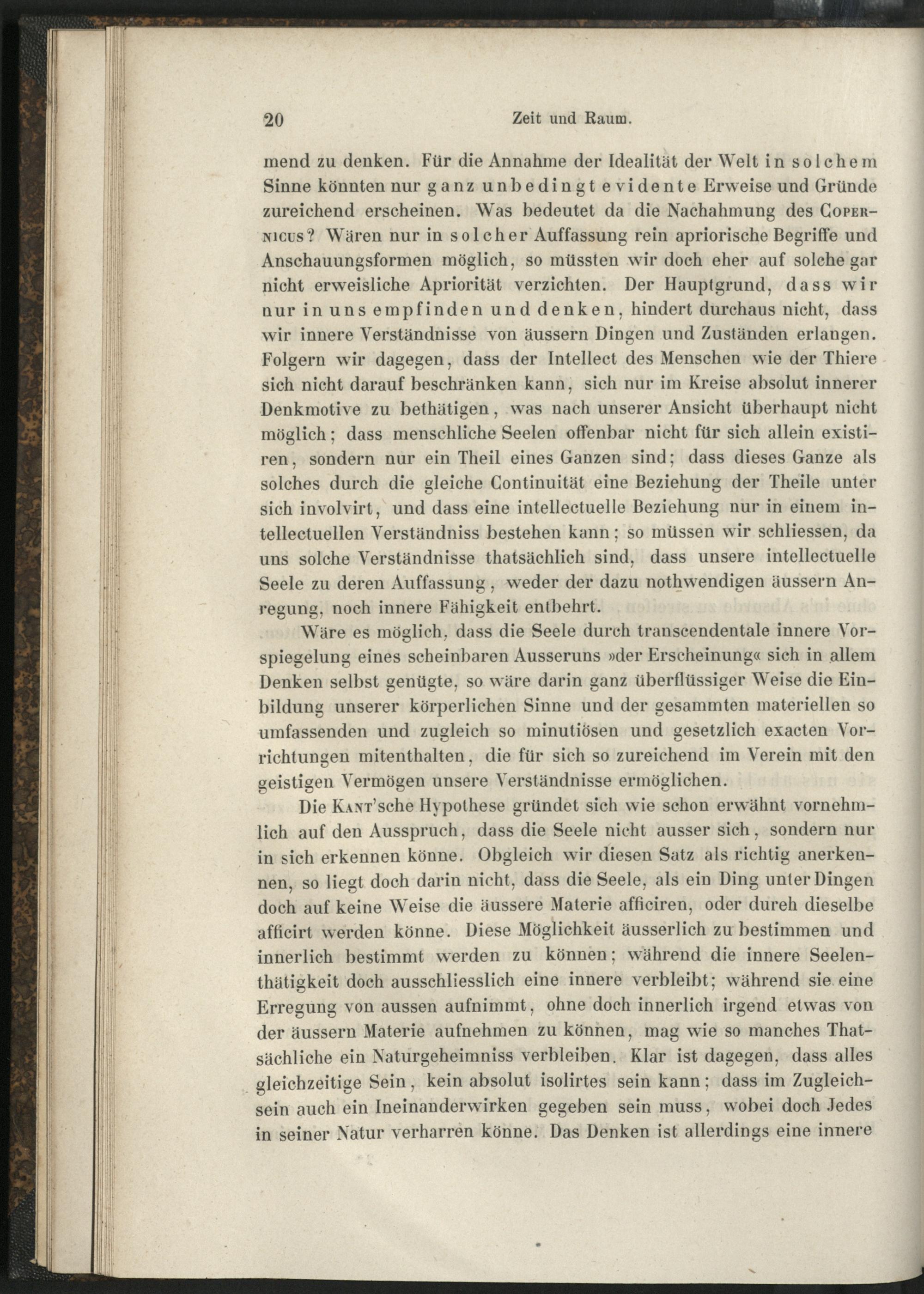 20 Zeit und Raum.

mend zu denken. Für die Annahme der Idealität der Welt in solchem Sinne könnten nur ganz unbedingt evidente Erweise und Gründe zureichend erscheinen. Was bedeutet da die Nachahmung des Copernicus? Wären nur in solcher Auffassung rein apriorische Begriffe und Anschauungsformen möglich, so müssten wir doch eher auf solche gar nicht erweisliche Apriorität verzichten. Der Hauptgrund, dass wir nur in uns empfinden und denken, hindert durchaus nicht, dass wir innere Verständnisse von äussern Dingen und Zuständen erlangen. Folgern wir dagegen, dass der Intellect des Menschen wie der Thiere sich nicht darauf beschränken kann, sich nur im Kreise absolut innerer Denkmotive zu bethätigen, was nach unserer Ansicht überhaupt nicht möglich; dass menschliche Seelen offenbar nicht für sich allein existiren, sondern nur ein Theil eines Ganzen sind; dass dieses Ganze als solches durch die gleiche Continuität eine Beziehung der Theile unter sich involvirt, und dass eine intellectuelle Beziehung nur in einem intellectuellen Verständniss bestehen kann; so müssen wir schliessen, da uns solche Verständnisse thatsächlich sind, dass unsere intellectuelle Seele zu deren Auffassung, weder der dazu nothwendigen äussern Anregung, noch innere Fähigkeit entbehrt.

Wäre es möglich, dass die Seele durch transcendentale innere Vorspiegelung eines scheinbaren Ausseruns »der Erscheinung« sich in allem Denken selbst genügte, so wäre darin ganz überflüssiger Weise die Einbildung unserer körperlichen Sinne und der gesammten materiellen so umfassenden und zugleich so minutiösen und gesetzlich exacten Vorrichtungen mitenthalten, die für sich so zureichend im Verein mit den geistigen Vermögen unsere Verständnisse ermöglichen.

Die Kant'sche Hypothese gründet sich wie schon erwähnt vornehmlich auf den Ausspruch, dass die Seele nicht ausser sich, sondern nur in sich erkennen könne. Obgleich wir diesen Satz als richtig anerkennen, so liegt doch darin nicht, dass die Seele, als ein Ding unter Dingen doch auf keine Weise die äussere Materie afficiren, oder durch dieselbe afficirt werden könne. Diese Möglichkeit äusserlich zu bestimmen und innerlich bestimmt werden zu können; während die innere Seelenthätigkeit doch ausschliesslich eine innere verbleibt; während sie eine Erregung von aussen aufnimmt, ohne doch innerlich irgend etwas von der äussern Materie aufnehmen zu können, mag wie so manches Thatsächliche ein Naturgeheimniss verbleiben. Klar ist dagegen, dass alles gleichzeitige Sein, kein absolut isolirtes sein kann; dass im Zugleichsein auch ein Ineinanderwirken gegeben sein muss, wobei doch Jedes in seiner Natur verharren könne. Das Denken ist allerdings eine innere